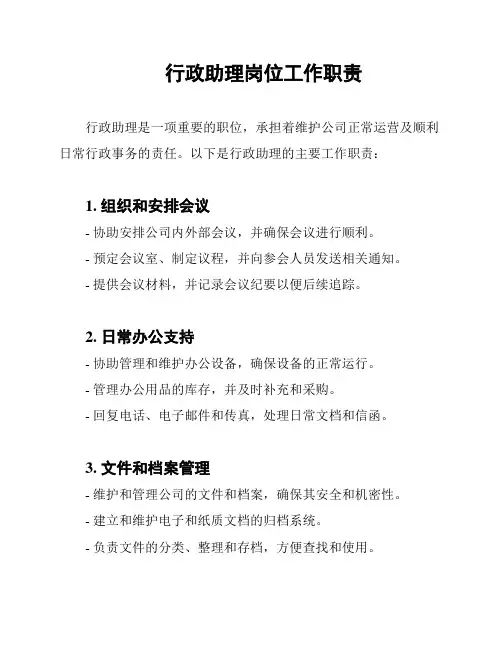 行政助理岗位工作职责

行政助理是一项重要的职位，承担着维护公司正常运营及顺利日常行政事务的责任。以下是行政助理的主要工作职责：

1. 组织和安排会议

- 协助安排公司内外部会议，并确保会议进行顺利。
- 预定会议室、制定议程，并向参会人员发送相关通知。
- 提供会议材料，并记录会议纪要以便后续追踪。

2. 日常办公支持

- 协助管理和维护办公设备，确保设备的正常运行。
- 管理办公用品的库存，并及时补充和采购。
- 回复电话、电子邮件和传真，处理日常文档和信函。

3. 文件和档案管理

- 维护和管理公司的文件和档案，确保其安全和机密性。
- 建立和维护电子和纸质文档的归档系统。
- 负责文件的分类、整理和存档，方便查找和使用。